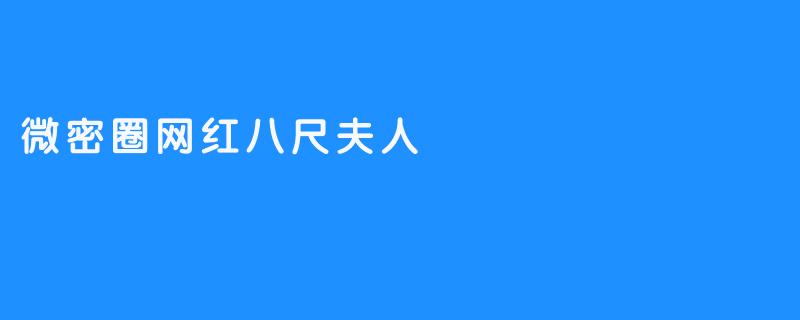 微密圈网红八尺夫人